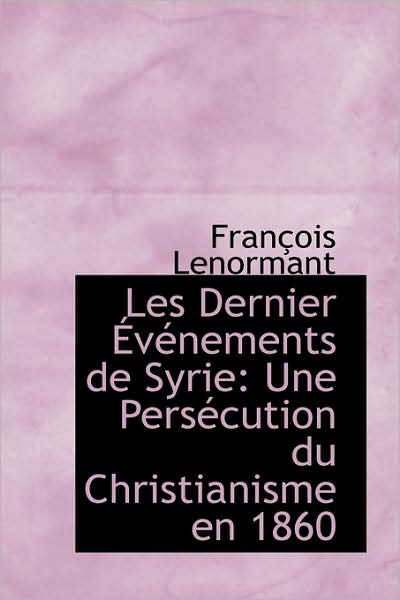 François Lenormant

Les Dernier Événements de Syrie: Une Persécution du Christianisme en 1860